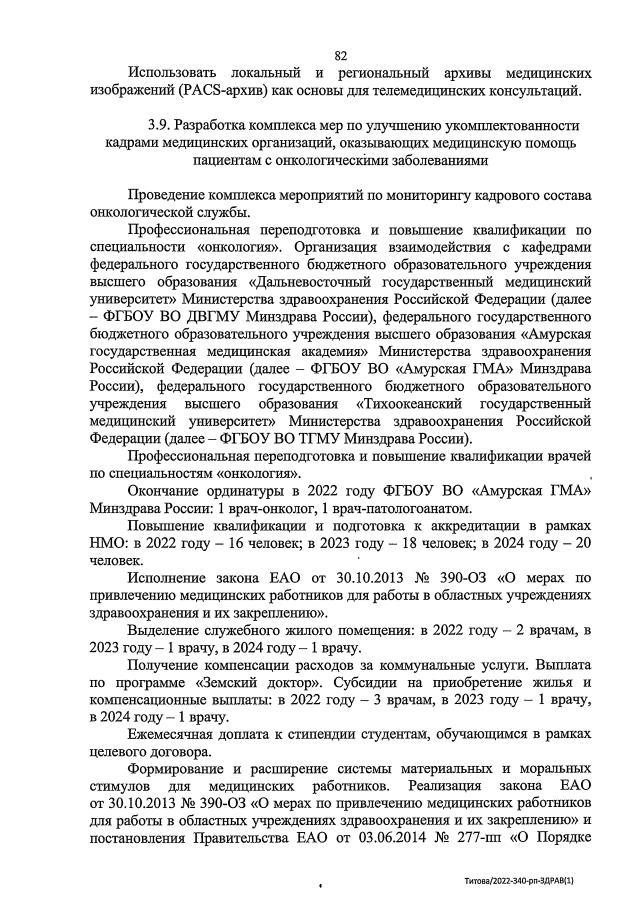 82

Использовать локальный и региональный архивы медицинских изображений (PACS-архив) как основы для телемедицинских консультаций.

3.9. Разработка комплекса мер по улучшению укомплектованности кадрами медицинских организаций, оказывающих медицинскую помощь пациентам с онкологическими заболеваниями

Проведение комплекса мероприятий по мониторингу кадрового состава онкологической службы.

Профессиональная переподготовка и повышение квалификации по специальности «онкология». Организация взаимодействия с кафедрами федерального государственного бюджетного образовательного учреждения высшего образования «Дальневосточный государственный медицинский университет» Министерства здравоохранения Российской Федерации (далее – ФГБОУ ВО ДВГМУ Минздрава России), федерального государственного бюджетного образовательного учреждения высшего образования «Амурская государственная медицинская академия» Министерства здравоохранения Российской Федерации (далее – ФГБОУ ВО «Амурская ГМА» Минздрава России), федерального государственного бюджетного образовательного учреждения высшего образования «Тихоокеанский государственный медицинский университет» Министерства здравоохранения Российской Федерации (далее – ФГБОУ ВО ТГМУ Минздрава России).

Профессиональная переподготовка и повышение квалификации врачей по специальностям «онкология».

Окончание ординатуры в 2022 году ФГБОУ ВО «Амурская ГМА» Минздрава России: 1 врач-онколог, 1 врач-патологоанатом.

Повышение квалификации и подготовка к аккредитации в рамках НМО: в 2022 году – 16 человек; в 2023 году – 18 человек; в 2024 году – 20 человек.

Исполнение закона ЕАО от 30.10.2013 № 390-ОЗ «О мерах по привлечению медицинских работников для работы в областных учреждениях здравоохранения и их закреплению».

Выделение служебного жилого помещения: в 2022 году – 2 врачам, в 2023 году – 1 врачу, в 2024 году – 1 врачу.

Получение компенсации расходов за коммунальные услуги. Выплата по программе «Земский доктор». Субсидии на приобретение жилья и компенсационные выплаты: в 2022 году – 3 врачам, в 2023 году – 1 врачу, в 2024 году – 1 врачу.

Ежемесячная доплата к стипендии студентам, обучающимся в рамках целевого договора.

Формирование и расширение системы материальных и моральных стимулов для медицинских работников. Реализация закона ЕАО от 30.10.2013 № 390-ОЗ «О мерах по привлечению медицинских работников для работы в областных учреждениях здравоохранения и их закреплению» и постановления Правительства ЕАО от 03.06.2014 № 277-пп «О Порядке

Титова/2022-340-рп-ЗДРАВ(1)